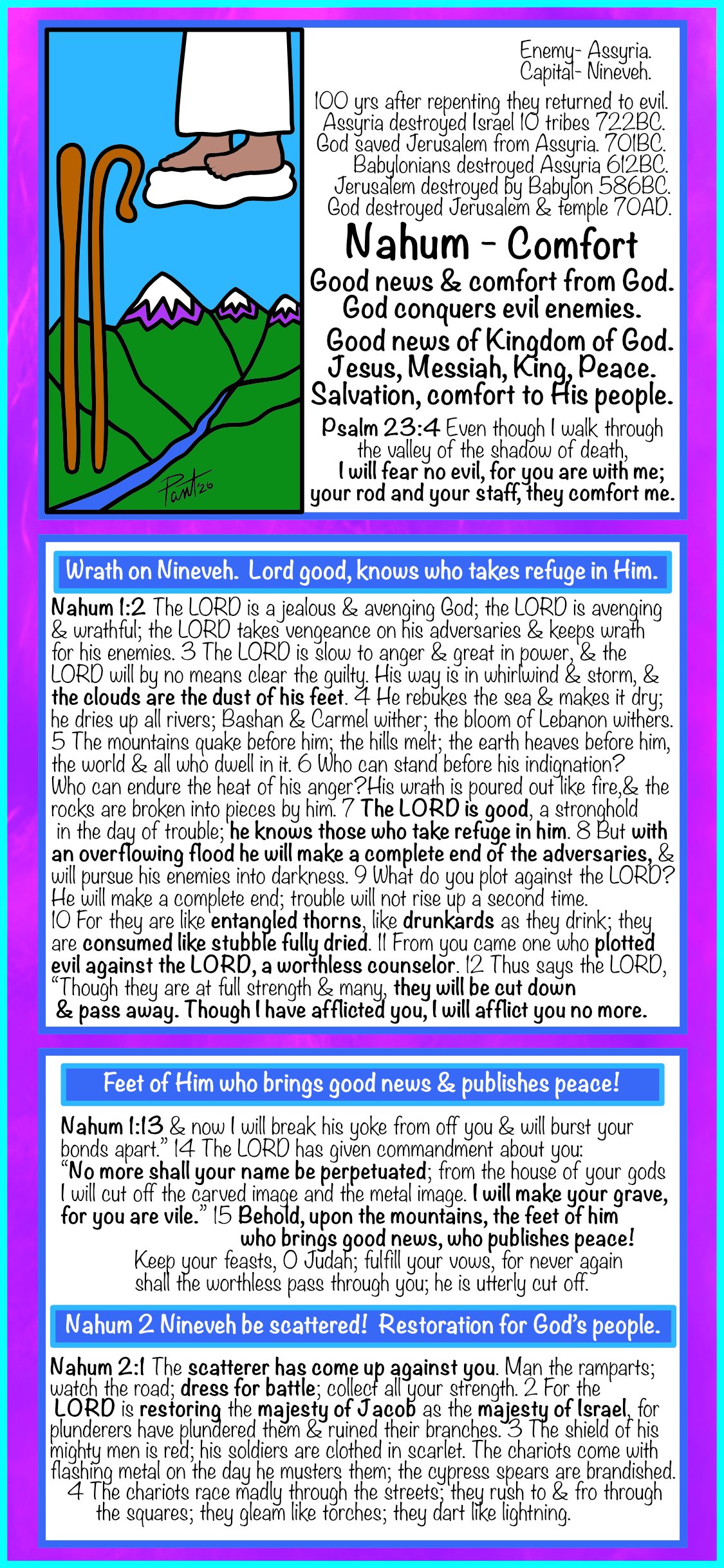 Pant'20

Enemy- Assyria.
Capital- Nineveh.

100 yrs after repenting they returned to evil.
Assyria destroyed Israel 10 tribes 722BC.
God saved Jerusalem from Assyria. 701BC.
Babylonians destroyed Assyria 612BC.
Jerusalem destroyed by Babylon 586BC.
God destroyed Jerusalem & temple 70AD.

Nahum - Comfort

Good news & comfort from God.
God conquers evil enemies.
Good news of Kingdom of God.
Jesus, Messiah, King, Peace.
Salvation, comfort to His people.

Psalm 23:4 Even though I walk through the valley of the shadow of death, I will fear no evil, for you are with me; your rod and your staff, they comfort me.

Wrath on Nineveh. Lord good, knows who takes refuge in Him.

Nahum 1:2 The LORD is a jealous & avenging God; the LORD is avenging & wrathful; the LORD takes vengeance on his adversaries & keeps wrath for his enemies. 3 The LORD is slow to anger & great in power, & the LORD will by no means clear the guilty. His way is in whirlwind & storm, & the clouds are the dust of his feet. 4 He rebukes the sea & makes it dry; he dries up all rivers; Bashan & Carmel wither; the bloom of Lebanon withers. 5 The mountains quake before him; the hills melt; the earth heaves before him, the world & all who dwell in it. 6 Who can stand before his indignation? Who can endure the heat of his anger?His wrath is poured out like fire,& the rocks are broken into pieces by him. 7 The LORD is good, a stronghold in the day of trouble; he knows those who take refuge in him. 8 But with an overflowing flood he will make a complete end of the adversaries, & will pursue his enemies into darkness. 9 What do you plot against the LORD? He will make a complete end; trouble will not rise up a second time. 10 For they are like entangled thorns, like drunkards as they drink; they are consumed like stubble fully dried. 11 From you came one who plotted evil against the LORD, a worthless counselor. 12 Thus says the LORD, "Though they are at full strength & many, they will be cut down & pass away. Though I have afflicted you, I will afflict you no more.

Feet of Him who brings good news & publishes peace!

Nahum 1:13 & now I will break his yoke from off you & will burst your bonds apart." 14 The LORD has given commandment about you: "No more shall your name be perpetuated; from the house of your gods I will cut off the carved image and the metal image. I will make your grave, for you are vile." 15 Behold, upon the mountains, the feet of him who brings good news, who publishes peace! Keep your feasts, O Judah; fulfill your vows, for never again shall the worthless pass through you; he is utterly cut off.

Nahum 2 Nineveh be scattered! Restoration for God's people.

Nahum 2:1 The scatterer has come up against you. Man the ramparts; watch the road; dress for battle; collect all your strength. 2 For the LORD is restoring the majesty of Jacob as the majesty of Israel, for plunderers have plundered them & ruined their branches. 3 The shield of his mighty men is red; his soldiers are clothed in scarlet. The chariots come with flashing metal on the day he musters them; the cypress spears are brandished. 4 The chariots race madly through the streets; they rush to & fro through the squares; they gleam like torches; they dart like lightning.